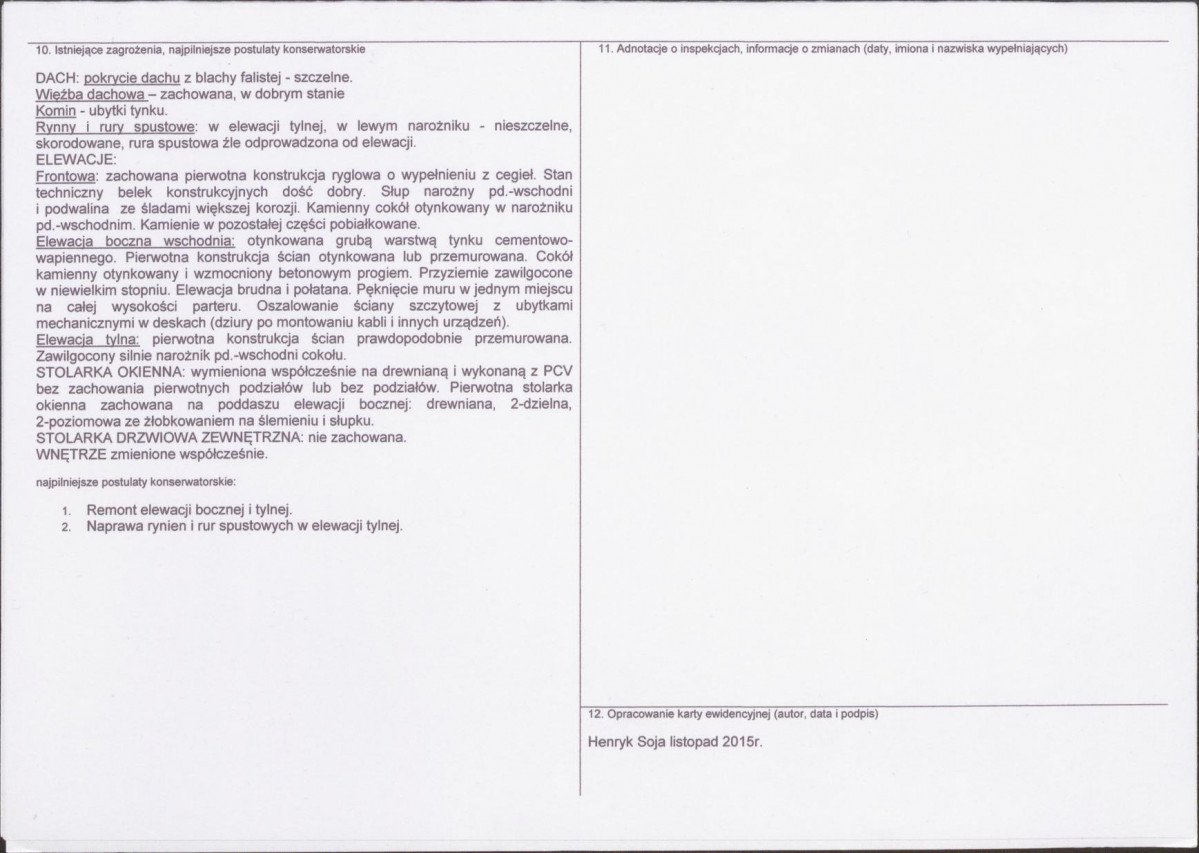 10. Istniejące zagrożenia, najpilniejsze postulaty konserwatorskie

DACH: pokrycie dachu z blachy falistej - szczelne.
Więźba dachowa – zachowana, w dobrym stanie
Komin - ubytki tynku.
Rynny i rury spustowe: w elewacji tylnej, w lewym narożniku - nieszczelne, skorodowane, rura spustowa źle odprowadzona od elewacji.
ELEWACJE:
Frontowa: zachowana pierwotna konstrukcja ryglowa o wypełnieniu z cegieł. Stan techniczny belek konstrukcyjnych dość dobry. Słup narożny pd.-wschodni i podwalina ze śladami większej korozji. Kamienny cokół otynkowany w narożniku pd.-wschodnim. Kamienie w pozostałej części pobiałkowane.
Elewacja boczna wschodnia: otynkowana grubą warstwą tynku cementowo-wapiennego. Pierwotna konstrukcja ścian otynkowana lub przemurowana. Cokół kamienny otynkowany i wzmocniony betonowym progiem. Przyziemie zawilgocone w niewielkim stopniu. Elewacja brudna i połatana. Pęknięcie muru w jednym miejscu na całej wysokości parteru. Oszalowanie ściany szczytowej z ubytkami mechanicznymi w deskach (dziury po montowaniu kabli i innych urządzeń).
Elewacja tylna: pierwotna konstrukcja ścian prawdopodobnie przemurowana. Zawilgocony silnie narożnik pd.-wschodni cokołu.
STOLARKA OKIENNA: wymieniona współcześnie na drewnianą i wykonaną z PCV bez zachowania pierwotnych podziałów lub bez podziałów. Pierwotna stolarka okienna zachowana na poddaszu elewacji bocznej: drewniana, 2-dzielna, 2-poziomowa ze żłobkowaniem na ślemieniu i słupku.
STOLARKA DRZWIOWA ZEWNĘTRZNA: nie zachowana.
WNĘTRZE zmienione współcześnie.

najpilniejsze postulaty konserwatorskie:

1. Remont elewacji bocznej i tylnej.
2. Naprawa rynien i rur spustowych w elewacji tylnej.

11. Adnotacje o inspekcjach, informacje o zmianach (daty, imiona i nazwiska wypełniających)

12. Opracowanie karty ewidencyjnej (autor, data i podpis)

Henryk Soja listopad 2015r.